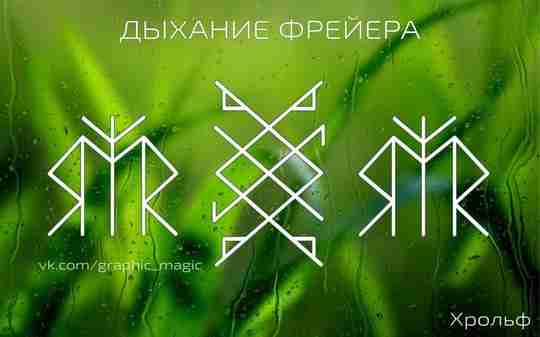 ДЫХАНИЕ ФРЕЙЕРА

vk.com/graphic_magic

Хрольф